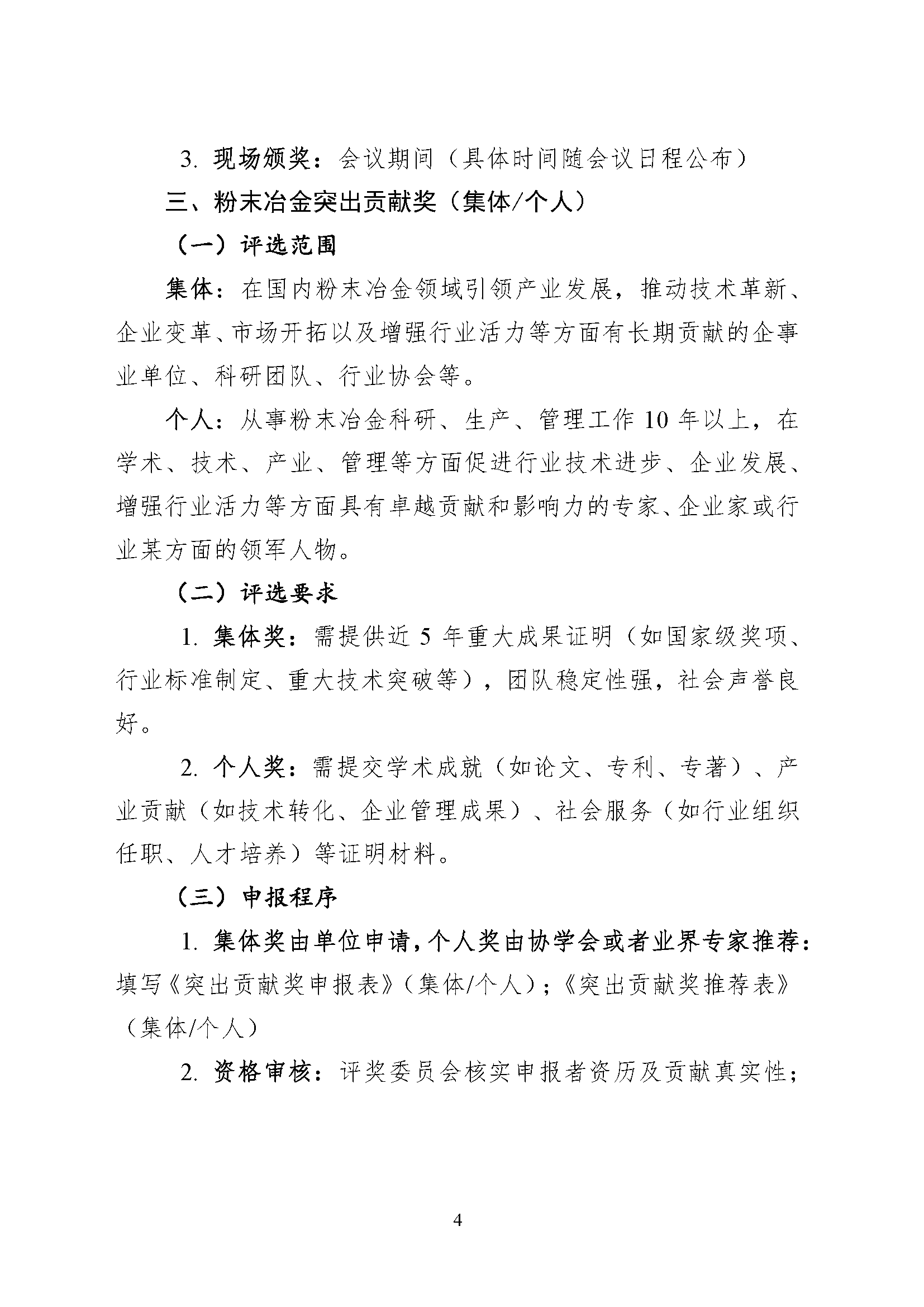 3. 现场颁奖：会议期间（具体时间随会议日程公布）

三、粉末冶金突出贡献奖（集体/个人）

（一）评选范围

集体：在国内粉末冶金领域引领产业发展，推动技术革新、企业变革、市场开拓以及增强行业活力等方面有长期贡献的企事业单位、科研团队、行业协会等。

个人：从事粉末冶金科研、生产、管理工作 10 年以上，在学术、技术、产业、管理等方面促进行业技术进步、企业发展、增强行业活力等方面具有卓越贡献和影响力的专家、企业家或行业某方面的领军人物。

（二）评选要求

1. 集体奖：需提供近 5 年重大成果证明（如国家级奖项、行业标准制定、重大技术突破等），团队稳定性强，社会声誉良好。

2. 个人奖：需提交学术成就（如论文、专利、专著）、产业贡献（如技术转化、企业管理成果）、社会服务（如行业组织任职、人才培养）等证明材料。

（三）申报程序

1. 集体奖由单位申请，个人奖由协学会或者业界专家推荐：填写《突出贡献奖申报表》（集体/个人）；《突出贡献奖推荐表》（集体/个人）

2. 资格审核：评奖委员会核实申报者资历及贡献真实性；

4